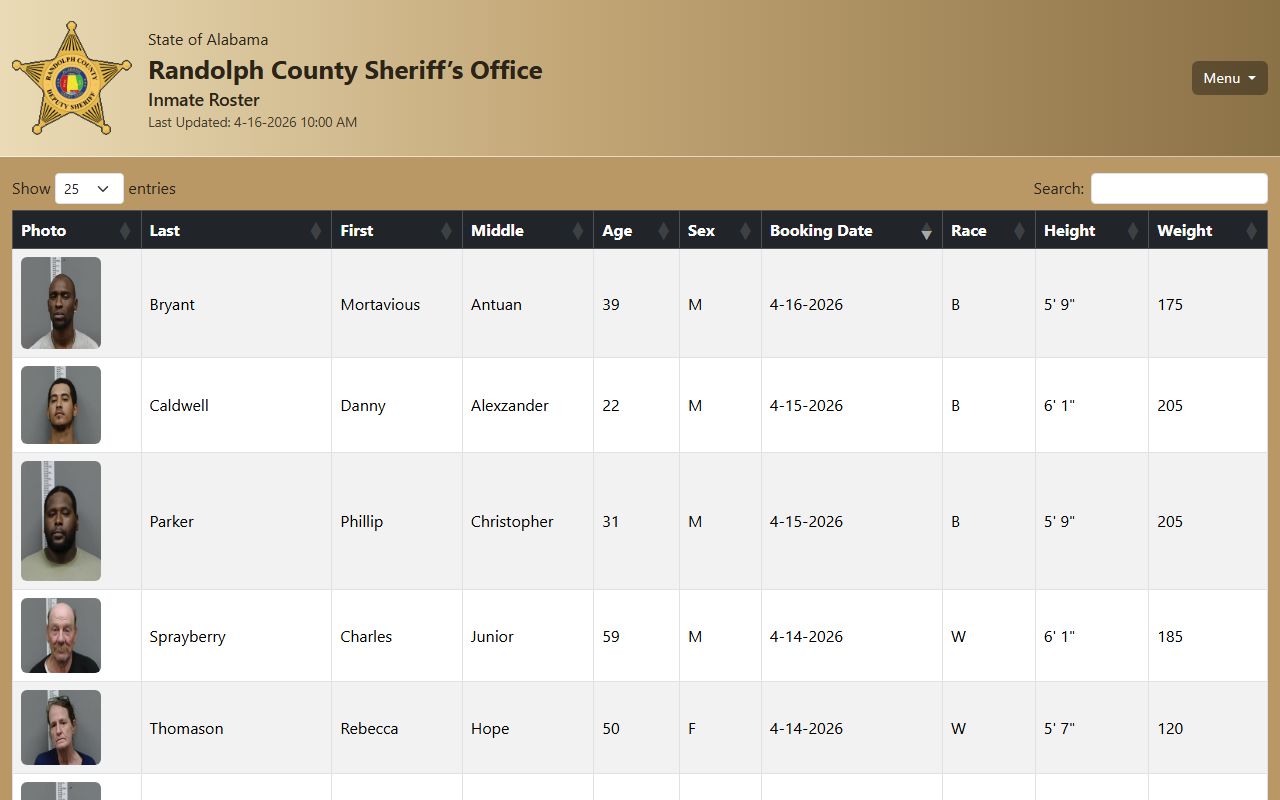 RANDOLPH COUNTY DEPUTY SHERIFF

State of Alabama
Randolph County Sheriff's Office
Inmate Roster
Last Updated: 4-16-2026 10:00 AM

Menu

Show 25 entries

Search:

| Photo | Last | First | Middle | Age | Sex | Booking Date | Race | Height | Weight |
|---|---|---|---|---|---|---|---|---|---|
| | Bryant | Mortavious | Antuan | 39 | M | 4-16-2026 | B | 5' 9" | 175 |
| | Caldwell | Danny | Alexzander | 22 | M | 4-15-2026 | B | 6' 1" | 205 |
| | Parker | Phillip | Christopher | 31 | M | 4-15-2026 | B | 5' 9" | 205 |
| | Sprayberry | Charles | Junior | 59 | M | 4-14-2026 | W | 6' 1" | 185 |
| | Thomason | Rebecca | Hope | 50 | F | 4-14-2026 | W | 5' 7" | 120 |